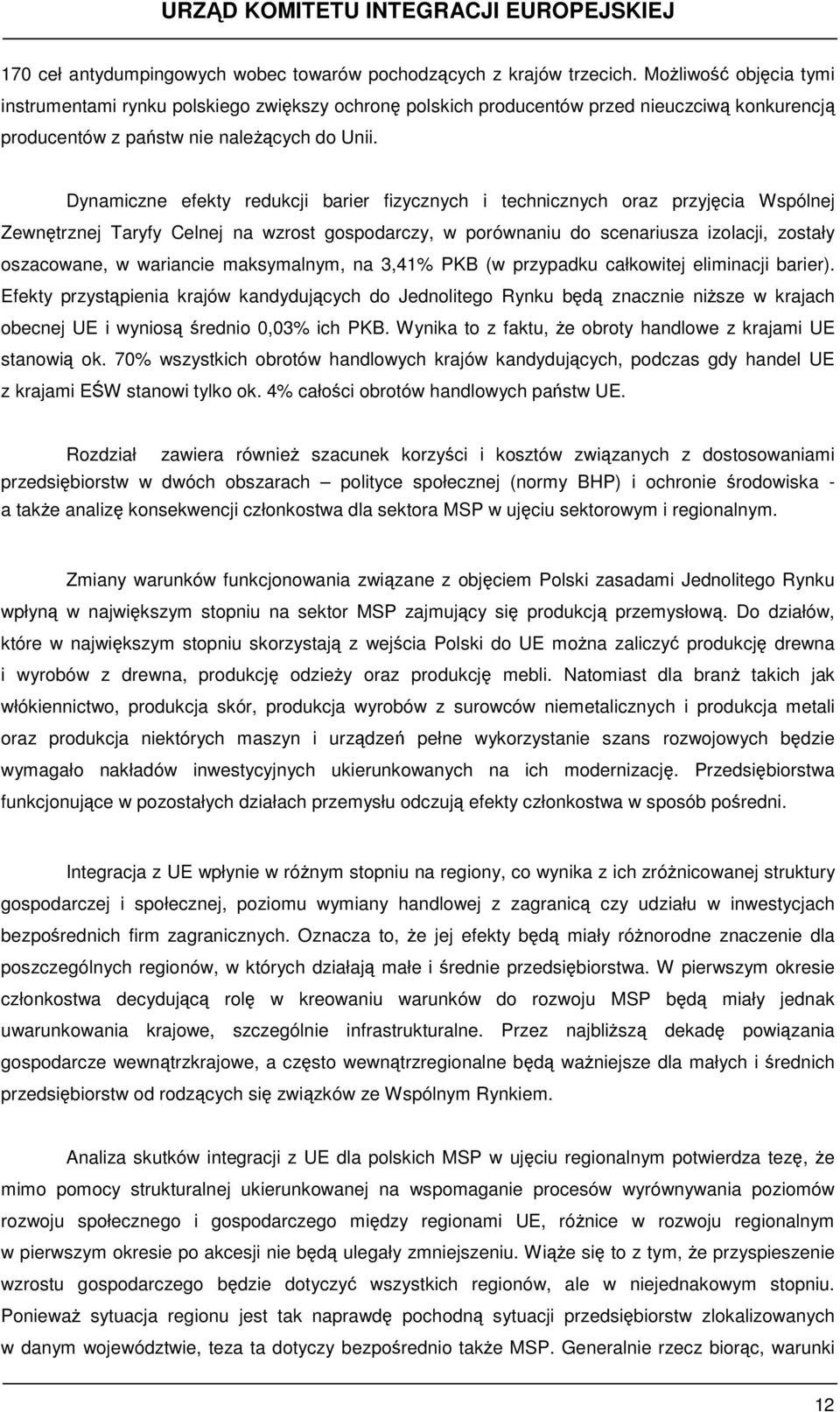 URZĄD KOMITETU INTEGRACJI EUROPEJSKIEJ

170 ceł antydumpingowych wobec towarów pochodzących z krajów trzecich. Możliwość objęcia tymi instrumentami rynku polskiego zwiększy ochronę polskich producentów przed nieuczciwą konkurencją producentów z państw nie należących do Unii.

Dynamiczne efekty redukcji barier fizycznych i technicznych oraz przyjęcia Wspólnej Zewnętrznej Taryfy Celnej na wzrost gospodarczy, w porównaniu do scenariusza izolacji, zostały oszacowane, w wariancie maksymalnym, na 3,41% PKB (w przypadku całkowitej eliminacji barier). Efekty przystąpienia krajów kandydujących do Jednolitego Rynku będą znacznie niższe w krajach obecnej UE i wyniosą średnio 0,03% ich PKB. Wynika to z faktu, że obroty handlowe z krajami UE stanowią ok. 70% wszystkich obrotów handlowych krajów kandydujących, podczas gdy handel UE z krajami EŚW stanowi tylko ok. 4% całości obrotów handlowych państw UE.

Rozdział zawiera również szacunek korzyści i kosztów związanych z dostosowaniami przedsiębiorstw w dwóch obszarach – polityce społecznej (normy BHP) i ochronie środowiska - a także analizę konsekwencji członkostwa dla sektora MSP w ujęciu sektorowym i regionalnym.

Zmiany warunków funkcjonowania związane z objęciem Polski zasadami Jednolitego Rynku wpłyną w największym stopniu na sektor MSP zajmujący się produkcją przemysłową. Do działów, które w największym stopniu skorzystają z wejścia Polski do UE można zaliczyć produkcję drewna i wyrobów z drewna, produkcję odzieży oraz produkcję mebli. Natomiast dla branż takich jak włókiennictwo, produkcja skór, produkcja wyrobów z surowców niemetalicznych i produkcja metali oraz produkcja niektórych maszyn i urządzeń pełne wykorzystanie szans rozwojowych będzie wymagało nakładów inwestycyjnych ukierunkowanych na ich modernizację. Przedsiębiorstwa funkcjonujące w pozostałych działach przemysłu odczują efekty członkostwa w sposób pośredni.

Integracja z UE wpłynie w różnym stopniu na regiony, co wynika z ich zróżnicowanej struktury gospodarczej i społecznej, poziomu wymiany handlowej z zagranicą czy udziału w inwestycjach bezpośrednich firm zagranicznych. Oznacza to, że jej efekty będą miały różnorodne znaczenie dla poszczególnych regionów, w których działają małe i średnie przedsiębiorstwa. W pierwszym okresie członkostwa decydującą rolę w kreowaniu warunków do rozwoju MSP będą miały jednak uwarunkowania krajowe, szczególnie infrastrukturalne. Przez najbliższą dekadę powiązania gospodarcze wewnątrzkrajowe, a często wewnątrzregionalne będą ważniejsze dla małych i średnich przedsiębiorstw od rodzących się związków ze Wspólnym Rynkiem.

Analiza skutków integracji z UE dla polskich MSP w ujęciu regionalnym potwierdza tezę, że mimo pomocy strukturalnej ukierunkowanej na wspomaganie procesów wyrównywania poziomów rozwoju społecznego i gospodarczego między regionami UE, różnice w rozwoju regionalnym w pierwszym okresie po akcesji nie będą ulegały zmniejszeniu. Wiąże się to z tym, że przyspieszenie wzrostu gospodarczego będzie dotyczyć wszystkich regionów, ale w niejednakowym stopniu. Ponieważ sytuacja regionu jest tak naprawdę pochodną sytuacji przedsiębiorstw zlokalizowanych w danym województwie, teza ta dotyczy bezpośrednio także MSP. Generalnie rzecz biorąc, warunki

12